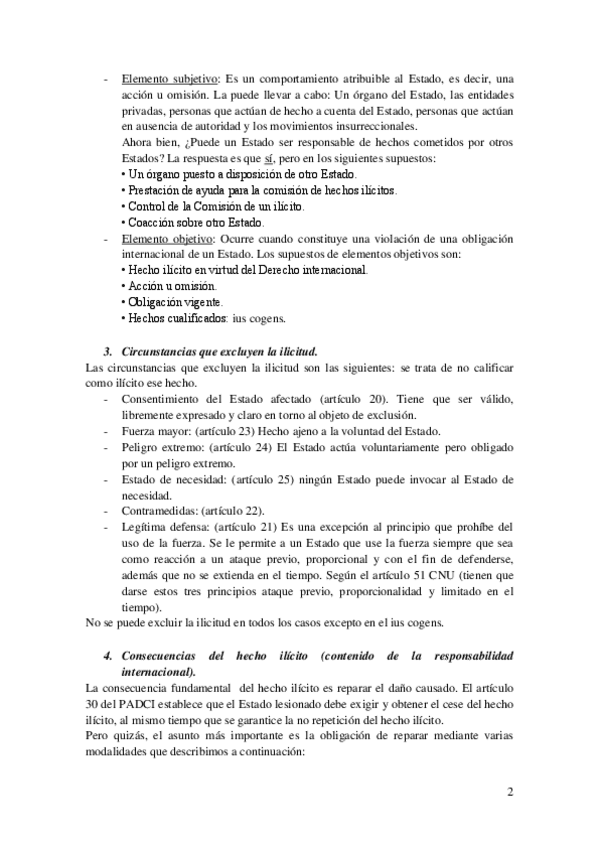 - Elemento subjetivo: Es un comportamiento atribuible al Estado, es decir, una acción u omisión. La puede llevar a cabo: Un órgano del Estado, las entidades privadas, personas que actúan de hecho a cuenta del Estado, personas que actúan en ausencia de autoridad y los movimientos insurreccionales.
Ahora bien, ¿Puede un Estado ser responsable de hechos cometidos por otros Estados? La respuesta es que sí, pero en los siguientes supuestos:
• Un órgano puesto a disposición de otro Estado.
• Prestación de ayuda para la comisión de hechos ilícitos.
• Control de la Comisión de un ilícito.
• Coacción sobre otro Estado.
- Elemento objetivo: Ocurre cuando constituye una violación de una obligación internacional de un Estado. Los supuestos de elementos objetivos son:
• Hecho ilícito en virtud del Derecho internacional.
• Acción u omisión.
• Obligación vigente.
• Hechos cualificados: ius cogens.

3. Circunstancias que excluyen la ilicitud.
Las circunstancias que excluyen la ilicitud son las siguientes: se trata de no calificar como ilícito ese hecho.
- Consentimiento del Estado afectado (artículo 20). Tiene que ser válido, libremente expresado y claro en torno al objeto de exclusión.
- Fuerza mayor: (artículo 23) Hecho ajeno a la voluntad del Estado.
- Peligro extremo: (artículo 24) El Estado actúa voluntariamente pero obligado por un peligro extremo.
- Estado de necesidad: (artículo 25) ningún Estado puede invocar al Estado de necesidad.
- Contramedidas: (artículo 22).
- Legítima defensa: (artículo 21) Es una excepción al principio que prohíbe del uso de la fuerza. Se le permite a un Estado que use la fuerza siempre que sea como reacción a un ataque previo, proporcional y con el fin de defenderse, además que no se extienda en el tiempo. Según el artículo 51 CNU (tienen que darse estos tres principios ataque previo, proporcionalidad y limitado en el tiempo).
No se puede excluir la ilicitud en todos los casos excepto en el ius cogens.

4. Consecuencias del hecho ilícito (contenido de la responsabilidad internacional).
La consecuencia fundamental del hecho ilícito es reparar el daño causado. El artículo 30 del PADCI establece que el Estado lesionado debe exigir y obtener el cese del hecho ilícito, al mismo tiempo que se garantice la no repetición del hecho ilícito.
Pero quizás, el asunto más importante es la obligación de reparar mediante varias modalidades que describimos a continuación:

2